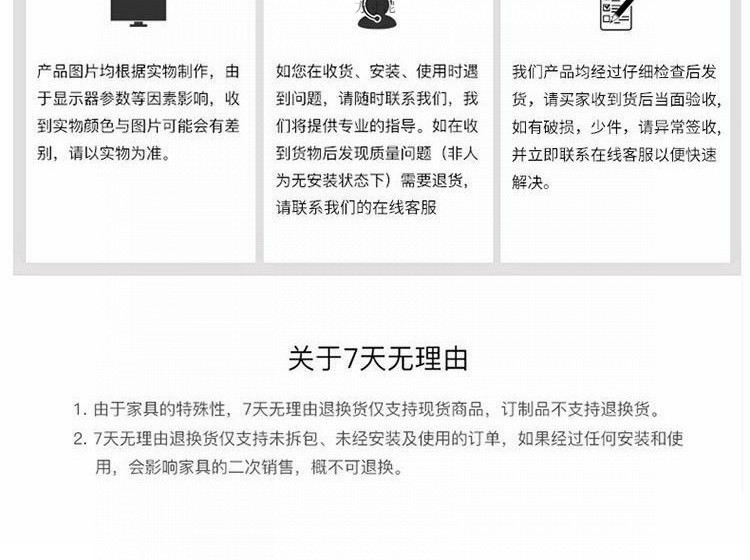 产品图片均根据实物制作，由于显示器参数等因素影响，收到实物颜色与图片可能会有差别，请以实物为准。

如您在收货、安装、使用时遇到问题，请随时联系我们，我们将提供专业的指导。如在收到货物后发现质量问题（非人为无安装状态下）需要退货，请联系我们的在线客服

我们产品均经过仔细检查后发货，请买家收到货后当面验收，如有破损，少件，请异常签收，并立即联系在线客服以便快速解决。

关于7天无理由

1.由于家具的特殊性，7天无理由退换货仅支持现货商品，订制品不支持退换货。
2.7天无理由退换货仅支持未拆包、未经安装及使用的订单，如果经过任何安装和使用，会影响家具的二次销售，概不可退换。